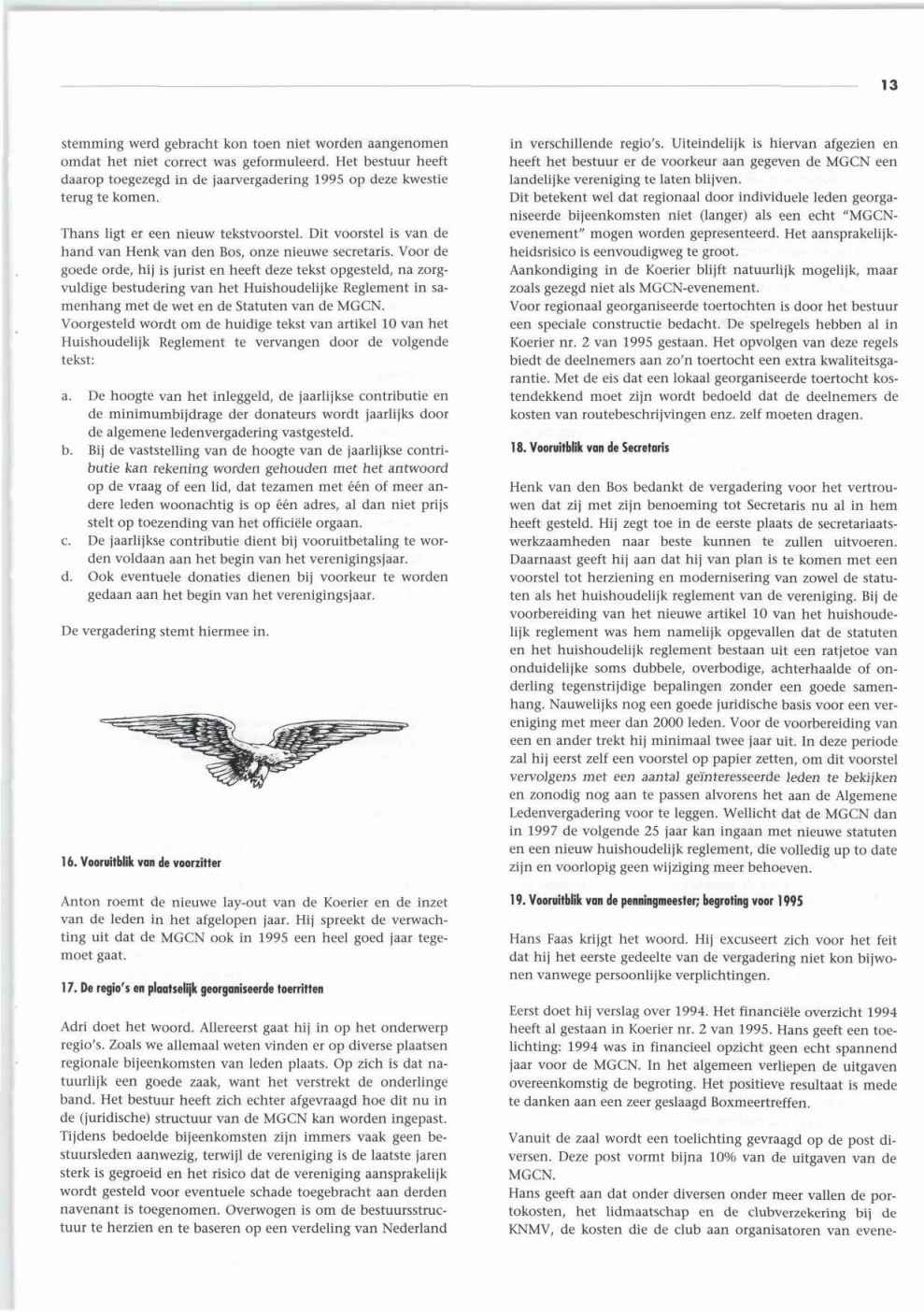 13

stemming werd gebracht kon toen niet worden aangenomen omdat het niet correct was geformuleerd. Het bestuur heeft daarop toegezegd in de jaarvergadering 1995 op deze kwestie terug te komen.

Thans ligt er een nieuw tekstvoorstel. Dit voorstel is van de hand van Henk van den Bos, onze nieuwe secretaris. Voor de goede orde, hij is jurist en heeft deze tekst opgesteld, na zorgvuldige bestudering van het Huishoudelijke Reglement in samenhang met de wet en de Statuten van de MGCN.
Voorgesteld wordt om de huidige tekst van artikel 10 van het Huishoudelijk Reglement te vervangen door de volgende tekst:

a. De hoogte van het inleggeld, de jaarlijkse contributie en de minimumbijdrage der donateurs wordt jaarlijks door de algemene ledenvergadering vastgesteld.
b. Bij de vaststelling van de hoogte van de jaarlijkse contributie kan rekening worden gehouden met het antwoord op de vraag of een lid, dat tezamen met één of meer andere leden woonachtig is op één adres, al dan niet prijs stelt op toezending van het officiële orgaan.
c. De jaarlijkse contributie dient bij vooruitbetaling te worden voldaan aan het begin van het verenigingsjaar.
d. Ook eventuele donaties dienen bij voorkeur te worden gedaan aan het begin van het verenigingsjaar.

De vergadering stemt hiermee in.

16. Vooruitblik van de voorzitter

Anton roemt de nieuwe lay-out van de Koerier en de inzet van de leden in het afgelopen jaar. Hij spreekt de verwachting uit dat de MGCN ook in 1995 een heel goed jaar tegemoet gaat.

17. De regio's en plaatselijk georganiseerde toerritten

Adri doet het woord. Allereerst gaat hij in op het onderwerp regio's. Zoals we allemaal weten vinden er op diverse plaatsen regionale bijeenkomsten van leden plaats. Op zich is dat natuurlijk een goede zaak, want het verstrekt de onderlinge band. Het bestuur heeft zich echter afgevraagd hoe dit nu in de (juridische) structuur van de MGCN kan worden ingepast. Tijdens bedoelde bijeenkomsten zijn immers vaak geen bestuursleden aanwezig, terwijl de vereniging is de laatste jaren sterk is gegroeid en het risico dat de vereniging aansprakelijk wordt gesteld voor eventuele schade toegebracht aan derden navenant is toegenomen. Overwogen is om de bestuursstructuur te herzien en te baseren op een verdeling van Nederland in verschillende regio's. Uiteindelijk is hiervan afgezien en heeft het bestuur er de voorkeur aan gegeven de MGCN een landelijke vereniging te laten blijven.
Dit betekent wel dat regionaal door individuele leden georganiseerde bijeenkomsten niet (langer) als een echt "MGCN-evenement" mogen worden gepresenteerd. Het aansprakelijkheidsrisico is eenvoudigweg te groot.
Aankondiging in de Koerier blijft natuurlijk mogelijk, maar zoals gezegd niet als MGCN-evenement.
Voor regionaal georganiseerde toertochten is door het bestuur een speciale constructie bedacht. De spelregels hebben al in Koerier nr. 2 van 1995 gestaan. Het opvolgen van deze regels biedt de deelnemers aan zo'n toertocht een extra kwaliteitsgarantie. Met de eis dat een lokaal georganiseerde toertocht kostendekkend moet zijn wordt bedoeld dat de deelnemers de kosten van routebeschrijvingen enz. zelf moeten dragen.

18. Vooruitblik van de Secretaris

Henk van den Bos bedankt de vergadering voor het vertrouwen dat zij met zijn benoeming tot Secretaris nu al in hem heeft gesteld. Hij zegt toe in de eerste plaats de secretariaatswerkzaamheden naar beste kunnen te zullen uitvoeren. Daarnaast geeft hij aan dat hij van plan is te komen met een voorstel tot herziening en modernisering van zowel de statuten als het huishoudelijk reglement van de vereniging. Bij de voorbereiding van het nieuwe artikel 10 van het huishoudelijk reglement was hem namelijk opgevallen dat de statuten en het huishoudelijk reglement bestaan uit een ratjetoe van onduidelijke soms dubbele, overbodige, achterhaalde of onderling tegenstrijdige bepalingen zonder een goede samenhang. Nauwelijks nog een goede juridische basis voor een vereniging met meer dan 2000 leden. Voor de voorbereiding van een en ander trekt hij minimaal twee jaar uit. In deze periode zal hij eerst zelf een voorstel op papier zetten, om dit voorstel vervolgens met een aantal geïnteresseerde leden te bekijken en zonodig nog aan te passen alvorens het aan de Algemene Ledenvergadering voor te leggen. Wellicht dat de MGCN dan in 1997 de volgende 25 jaar kan ingaan met nieuwe statuten en een nieuw huishoudelijk reglement, die volledig up to date zijn en voorlopig geen wijziging meer behoeven.

19. Vooruitblik van de penningmeester; begroting voor 1995

Hans Faas krijgt het woord. Hij excuseert zich voor het feit dat hij het eerste gedeelte van de vergadering niet kon bijwonen vanwege persoonlijke verplichtingen.

Eerst doet hij verslag over 1994. Het financiële overzicht 1994 heeft al gestaan in Koerier nr. 2 van 1995. Hans geeft een toelichting: 1994 was in financieel opzicht geen echt spannend jaar voor de MGCN. In het algemeen verliepen de uitgaven overeenkomstig de begroting. Het positieve resultaat is mede te danken aan een zeer geslaagd Boxmeertreffen.

Vanuit de zaal wordt een toelichting gevraagd op de post diversen. Deze post vormt bijna 10% van de uitgaven van de MGCN.
Hans geeft aan dat onder diversen onder meer vallen de portokosten, het lidmaatschap en de clubverzekering bij de KNMV, de kosten die de club aan organisatoren van evene-